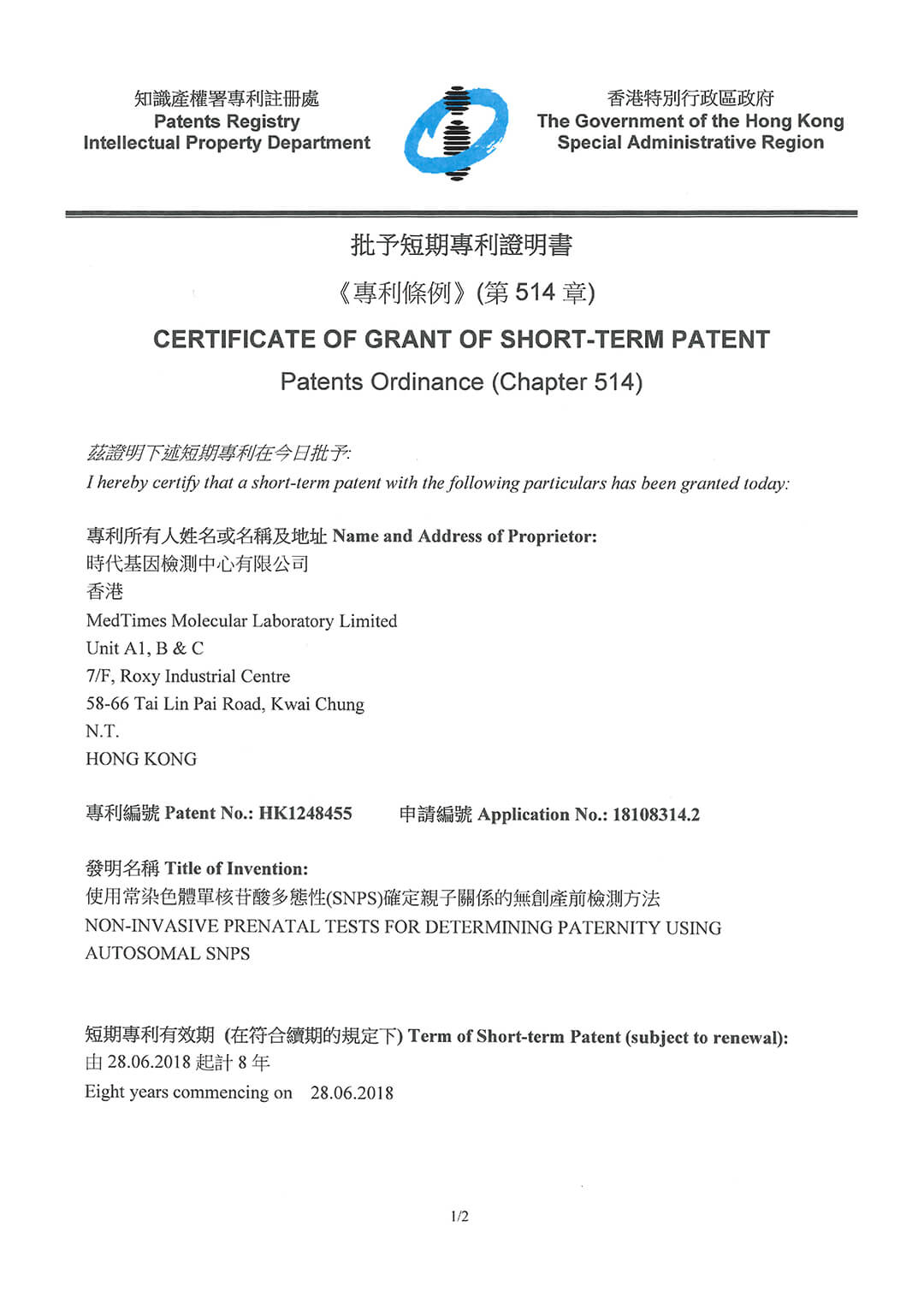 知識產權署專利註冊處
Patents Registry
Intellectual Property Department

香港特別行政區政府
The Government of the Hong Kong
Special Administrative Region

批予短期專利證明書
《專利條例》(第 514 章)
CERTIFICATE OF GRANT OF SHORT-TERM PATENT
Patents Ordinance (Chapter 514)

茲證明下述短期專利在今日批予:
I hereby certify that a short-term patent with the following particulars has been granted today:

專利所有人姓名或名稱及地址 Name and Address of Proprietor:
時代基因檢測中心有限公司
香港
MedTimes Molecular Laboratory Limited
Unit A1, B & C
7/F, Roxy Industrial Centre
58-66 Tai Lin Pai Road, Kwai Chung
N.T.
HONG KONG

專利編號 Patent No.: HK1248455 申請編號 Application No.: 18108314.2

發明名稱 Title of Invention:
使用常染色體單核苷酸多態性(SNPS)確定親子關係的無創產前檢測方法
NON-INVASIVE PRENATAL TESTS FOR DETERMINING PATERNITY USING AUTOSOMAL SNPS

短期專利有效期 (在符合續期的規定下) Term of Short-term Patent (subject to renewal):
由 28.06.2018 起計 8 年
Eight years commencing on 28.06.2018

1/2